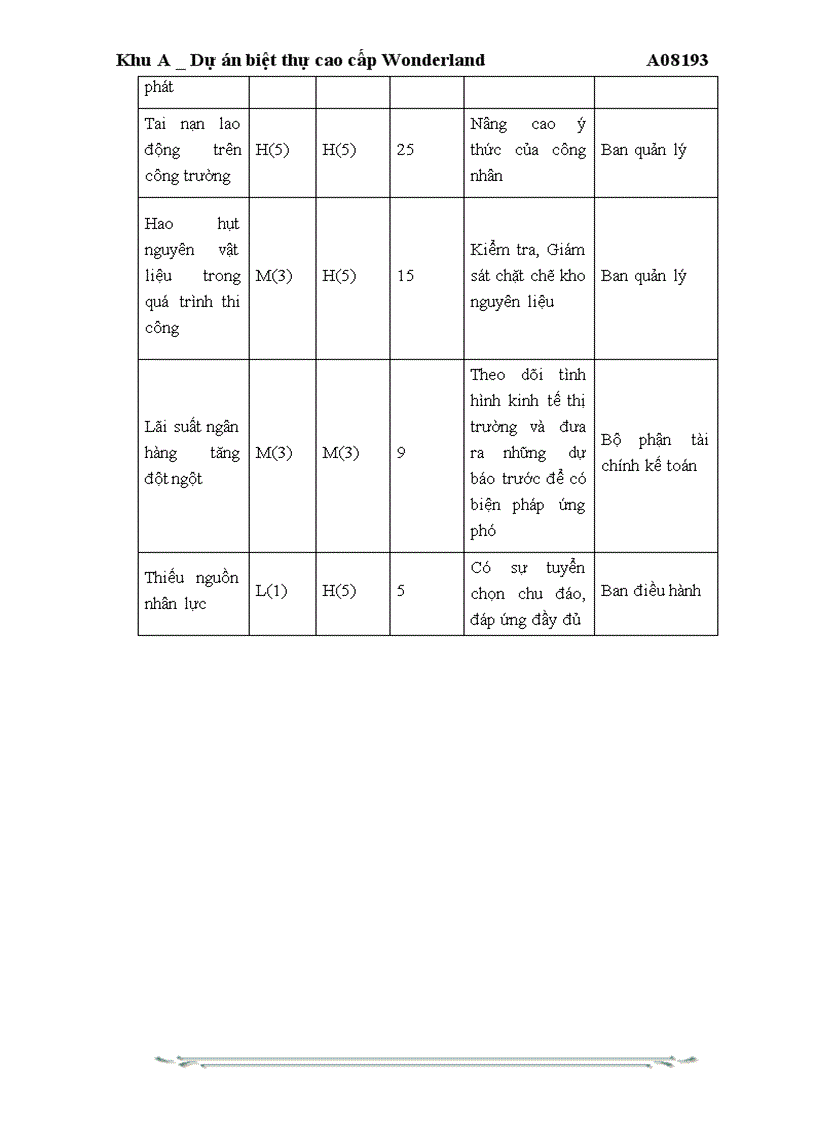 Khu A _ Dự án biệt thự cao cấp Wonderland A08193

| phát | | | | | |
|---|---|---|---|---|---|
| Tai nạn lao động trên công trường | H(5) | H(5) | 25 | Nâng cao ý thức của công nhân | Ban quản lý |
| Hao hụt nguyên vật liệu trong quá trình thi công | M(3) | H(5) | 15 | Kiểm tra, Giám sát chặt chẽ kho nguyên liệu | Ban quản lý |
| Lãi suất ngân hàng tăng đột ngột | M(3) | M(3) | 9 | Theo dõi tình hình kinh tế thị trường và đưa ra những dự báo trước để có biện pháp ứng phó | Bộ phận tài chính kế toán |
| Thiếu nguồn nhân lực | L(1) | H(5) | 5 | Có sự tuyển chọn chu đáo, đáp ứng đầy đủ | Ban điều hành |